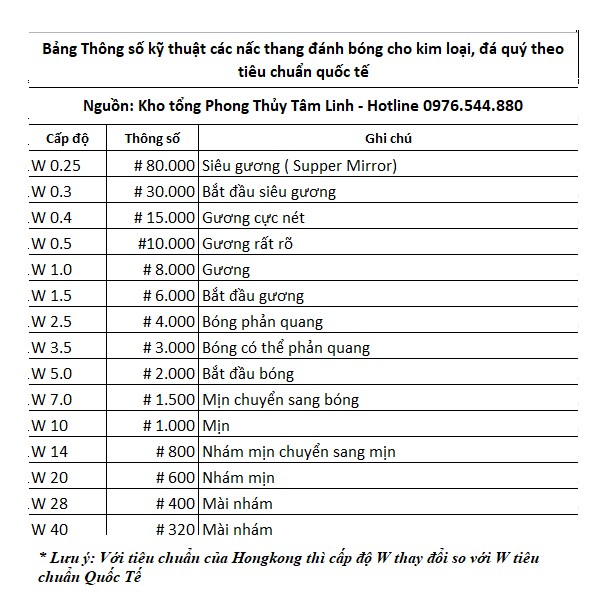 Bảng Thông số kỹ thuật các nấc thang đánh bóng cho kim loại, đá quý theo tiêu chuẩn quốc tế

Nguồn: Kho tổng Phong Thủy Tâm Linh - Hotline 0976.544.880

| Cấp độ | Thông số | Ghi chú |
|---|---|---|
| W 0.25 | # 80.000 | Siêu gương ( Supper Mirror) |
| W 0.3 | # 30.000 | Bắt đầu siêu gương |
| W 0.4 | # 15.000 | Gương cực nét |
| W 0.5 | #10.000 | Gương rất rõ |
| W 1.0 | # 8.000 | Gương |
| W 1.5 | # 6.000 | Bắt đầu gương |
| W 2.5 | # 4.000 | Bóng phản quang |
| W 3.5 | # 3.000 | Bóng có thể phản quang |
| W 5.0 | # 2.000 | Bắt đầu bóng |
| W 7.0 | # 1.500 | Mịn chuyển sang bóng |
| W 10 | # 1.000 | Mịn |
| W 14 | # 800 | Nhám mịn chuyển sang mịn |
| W 20 | # 600 | Nhám mịn |
| W 28 | # 400 | Mài nhám |
| W 40 | # 320 | Mài nhám |

* Lưu ý: Với tiêu chuẩn của Hongkong thì cấp độ W thay đổi so với W tiêu chuẩn Quốc Tế